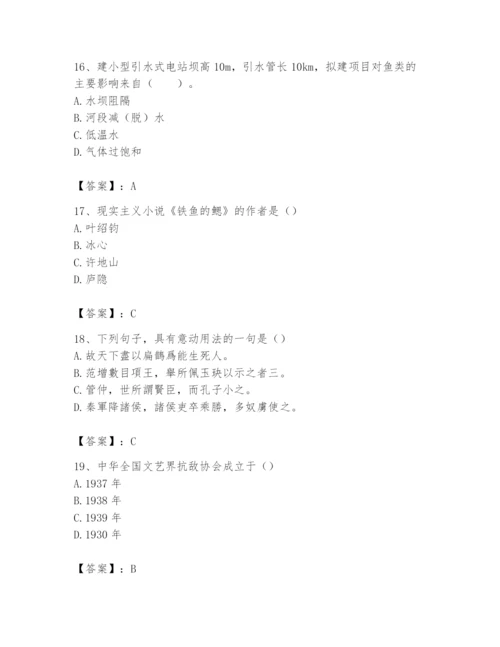 16、建小型引水式电站坝高 10m，引水管长 10km，拟建项目对鱼类的主要影响来自（　　）。
A. 水坝阻隔
B. 河段减（脱）水
C. 低温水
D. 气体过饱和

【答案】：A

17、现实主义小说《铁鱼的鳃》的作者是（）
A. 叶绍钧
B. 冰心
C. 许地山
D. 庐隐

【答案】：C

18、下列句子，具有意动用法的一句是（）
A. 故天下盡以扁鵲爲能生死人。
B. 范增數目項王，舉所佩玉玦以示之者三。
C. 管仲，世所謂賢臣，而孔子小之。
D. 秦軍降諸侯，諸侯吏卒乘勝，多奴虜使之。

【答案】：C

19、中华全国文艺界抗敌协会成立于（）
A. 1937 年
B. 1938 年
C. 1939 年
D. 1930 年

【答案】：B